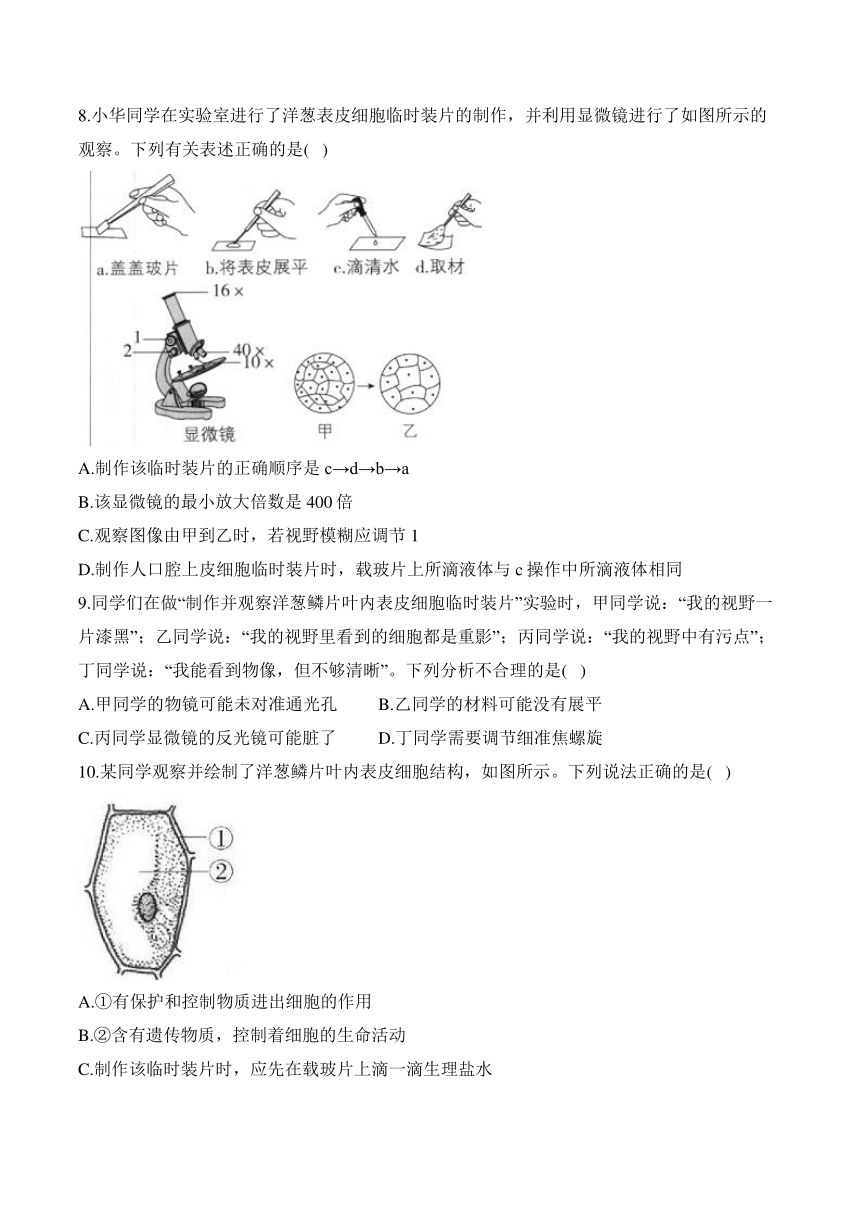 8.小华同学在实验室进行了洋葱表皮细胞临时装片的制作，并利用显微镜进行了如图所示的观察。下列有关表述正确的是( )

a.盖盖玻片 b.将表皮展平 c.滴清水 d.取材

16×
1
2
40×
10×
显微镜 甲 乙

A.制作该临时装片的正确顺序是 c→d→b→a

B.该显微镜的最小放大倍数是 400 倍

C.观察图像由甲到乙时，若视野模糊应调节 1

D.制作人口腔上皮细胞临时装片时，载玻片上所滴液体与 c 操作中所滴液体相同

9.同学们在做“制作并观察洋葱鳞片叶内表皮细胞临时装片”实验时，甲同学说：“我的视野一片漆黑”；乙同学说：“我的视野里看到的细胞都是重影”；丙同学说：“我的视野中有污点”；丁同学说：“我能看到物像，但不够清晰”。下列分析不合理的是( )

A.甲同学的物镜可能未对准通光孔

B.乙同学的材料可能没有展平

C.丙同学显微镜的反光镜可能脏了

D.丁同学需要调节细准焦螺旋

10.某同学观察并绘制了洋葱鳞片叶内表皮细胞结构，如图所示。下列说法正确的是( )

①
②

A.①有保护和控制物质进出细胞的作用

B.②含有遗传物质，控制着细胞的生命活动

C.制作该临时装片时，应先在载玻片上滴一滴生理盐水